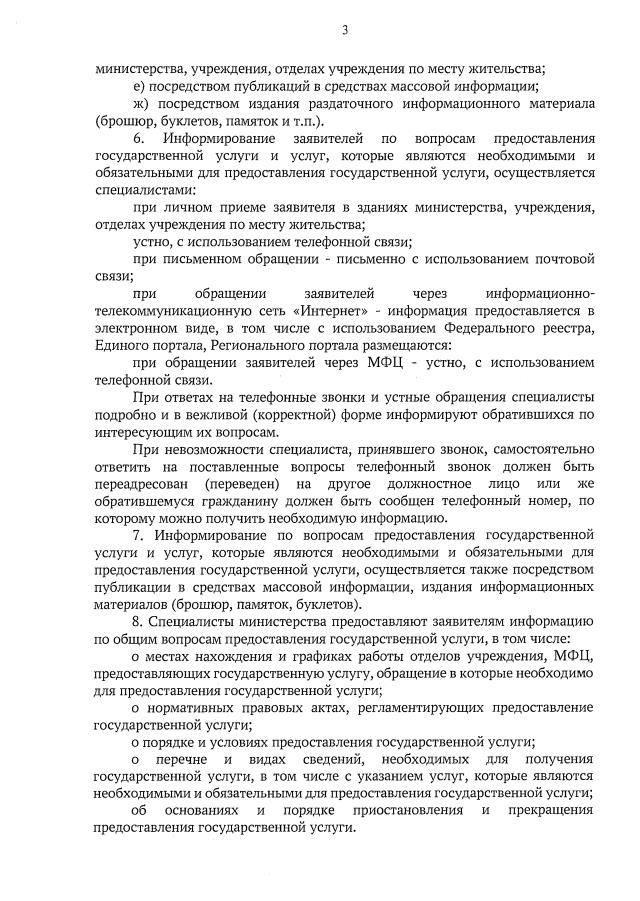 3

министерства, учреждения, отделах учреждения по месту жительства;

е) посредством публикаций в средствах массовой информации;

ж) посредством издания раздаточного информационного материала (брошюр, буклетов, памяток и т.п.).

6. Информирование заявителей по вопросам предоставления государственной услуги и услуг, которые являются необходимыми и обязательными для предоставления государственной услуги, осуществляется специалистами:

при личном приеме заявителя в зданиях министерства, учреждения, отделах учреждения по месту жительства;

устно, с использованием телефонной связи;

при письменном обращении - письменно с использованием почтовой связи;

при обращении заявителей через информационно-телекоммуникационную сеть «Интернет» - информация предоставляется в электронном виде, в том числе с использованием Федерального реестра, Единого портала, Регионального портала размещаются:

при обращении заявителей через МФЦ - устно, с использованием телефонной связи.

При ответах на телефонные звонки и устные обращения специалисты подробно и в вежливой (корректной) форме информируют обратившихся по интересующим их вопросам.

При невозможности специалиста, принявшего звонок, самостоятельно ответить на поставленные вопросы телефонный звонок должен быть переадресован (переведен) на другое должностное лицо или же обратившемуся гражданину должен быть сообщен телефонный номер, по которому можно получить необходимую информацию.

7. Информирование по вопросам предоставления государственной услуги и услуг, которые являются необходимыми и обязательными для предоставления государственной услуги, осуществляется также посредством публикации в средствах массовой информации, издания информационных материалов (брошюр, памяток, буклетов).

8. Специалисты министерства предоставляют заявителям информацию по общим вопросам предоставления государственной услуги, в том числе:

о местах нахождения и графиках работы отделов учреждения, МФЦ, предоставляющих государственную услугу, обращение в которые необходимо для предоставления государственной услуги;

о нормативных правовых актах, регламентирующих предоставление государственной услуги;

о порядке и условиях предоставления государственной услуги;

о перечне и видах сведений, необходимых для получения государственной услуги, в том числе с указанием услуг, которые являются необходимыми и обязательными для предоставления государственной услуги;

об основаниях и порядке приостановления и прекращения предоставления государственной услуги.